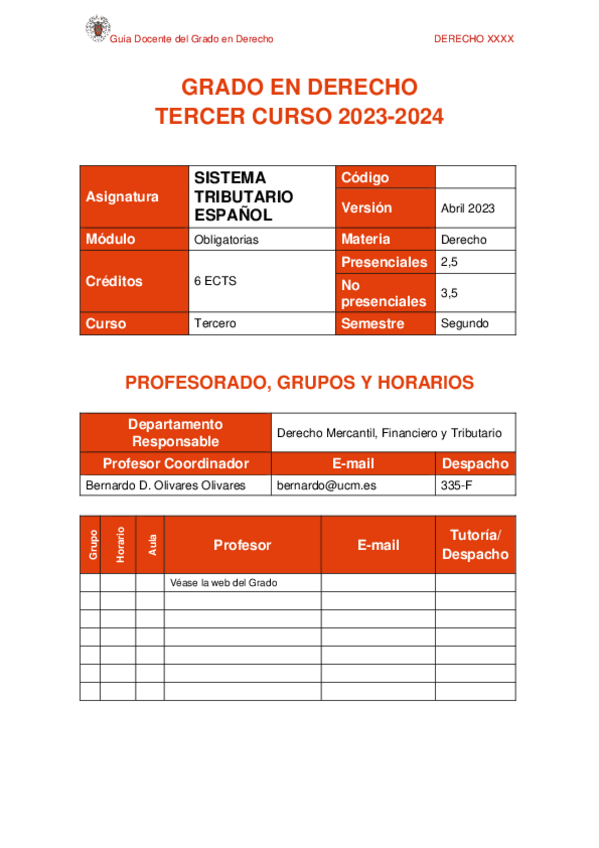 Guía Docente del Grado en Derecho

DERECHO XXXX

GRADO EN DERECHO
TERCER CURSO 2023-2024

| Asignatura | SISTEMA TRIBUTARIO ESPAÑOL | Código | |
|---|---|---|---|
| | | Versión | Abril 2023 |
| Módulo | Obligatorias | Materia | Derecho |
| Créditos | 6 ECTS | Presenciales | 2,5 |
| | | No presenciales | 3,5 |
| Curso | Tercero | Semestre | Segundo |

PROFESORADO, GRUPOS Y HORARIOS

| Departamento Responsable | Derecho Mercantil, Financiero y Tributario | |
|---|---|---|
| Profesor Coordinador | E-mail | Despacho |
| Bernardo D. Olivares Olivares | bernardo@ucm.es | 335-F |

| Grupo | Horario | Aula | Profesor | E-mail | Tutoría/ Despacho |
|---|---|---|---|---|---|
| | | | Véase la web del Grado | | |
| | | | | | |
| | | | | | |
| | | | | | |
| | | | | | |
| | | | | | |
| | | | | | |